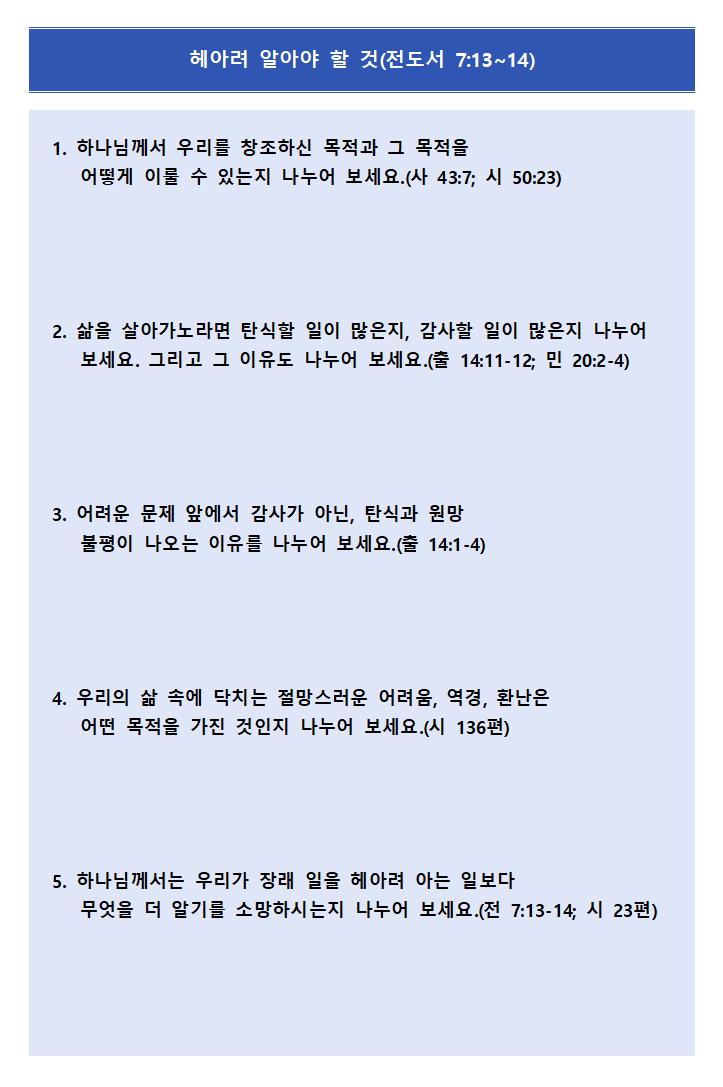 헤아려 알아야 할 것(전도서 7:13~14)

1. 하나님께서 우리를 창조하신 목적과 그 목적을 어떻게 이룰 수 있는지 나누어 보세요.(사 43:7; 시 50:23)

2. 삶을 살아가노라면 탄식할 일이 많은지, 감사할 일이 많은지 나누어 보세요. 그리고 그 이유도 나누어 보세요.(출 14:11-12; 민 20:2-4)

3. 어려운 문제 앞에서 감사가 아닌, 탄식과 원망 불평이 나오는 이유를 나누어 보세요.(출 14:1-4)

4. 우리의 삶 속에 닥치는 절망스러운 어려움, 역경, 환난은 어떤 목적을 가진 것인지 나누어 보세요.(시 136편)

5. 하나님께서는 우리가 장래 일을 헤아려 아는 일보다 무엇을 더 알기를 소망하시는지 나누어 보세요.(전 7:13-14; 시 23편)